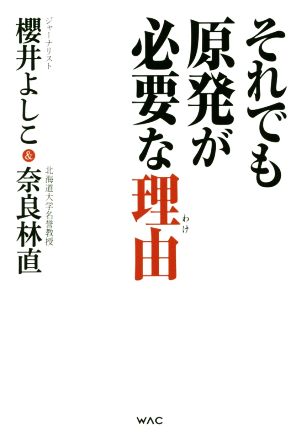 それでも原発が必要な理由(わけ)

ジャーナリスト
櫻井よしこ
&
北海道大学名誉教授
奈良林直

WAC